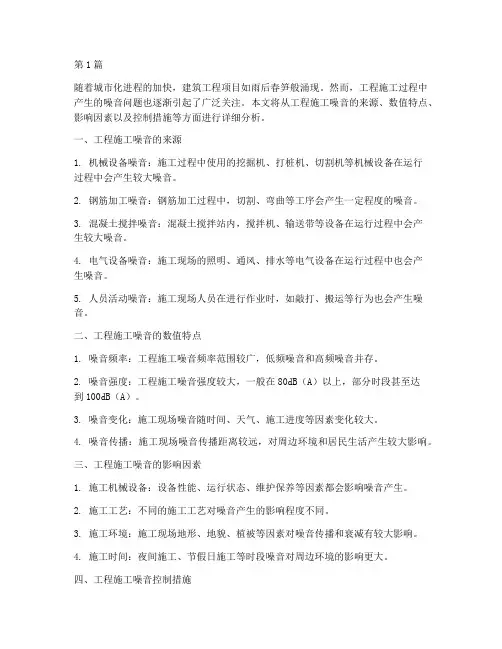 第1篇

随着城市化进程的加快，建筑工程项目如雨后春笋般涌现。然而，工程施工过程中产生的噪音问题也逐渐引起了广泛关注。本文将从工程施工噪音的来源、数值特点、影响因素以及控制措施等方面进行详细分析。

一、工程施工噪音的来源

1. 机械设备噪音：施工过程中使用的挖掘机、打桩机、切割机等机械设备在运行过程中会产生较大噪音。

2. 钢筋加工噪音：钢筋加工过程中，切割、弯曲等工序会产生一定程度的噪音。

3. 混凝土搅拌噪音：混凝土搅拌站内，搅拌机、输送带等设备在运行过程中会产生较大噪音。

4. 电气设备噪音：施工现场的照明、通风、排水等电气设备在运行过程中也会产生噪音。

5. 人员活动噪音：施工现场人员在进行作业时，如敲打、搬运等行为也会产生噪音。

二、工程施工噪音的数值特点

1. 噪音频率：工程施工噪音频率范围较广，低频噪音和高频噪音并存。

2. 噪音强度：工程施工噪音强度较大，一般在80dB（A）以上，部分时段甚至达到100dB（A）。

3. 噪音变化：施工现场噪音随时间、天气、施工进度等因素变化较大。

4. 噪音传播：施工现场噪音传播距离较远，对周边环境和居民生活产生较大影响。

三、工程施工噪音的影响因素

1. 施工机械设备：设备性能、运行状态、维护保养等因素都会影响噪音产生。

2. 施工工艺：不同的施工工艺对噪音产生的影响程度不同。

3. 施工环境：施工现场地形、地貌、植被等因素对噪音传播和衰减有较大影响。

4. 施工时间：夜间施工、节假日施工等时段噪音对周边环境的影响更大。

四、工程施工噪音控制措施